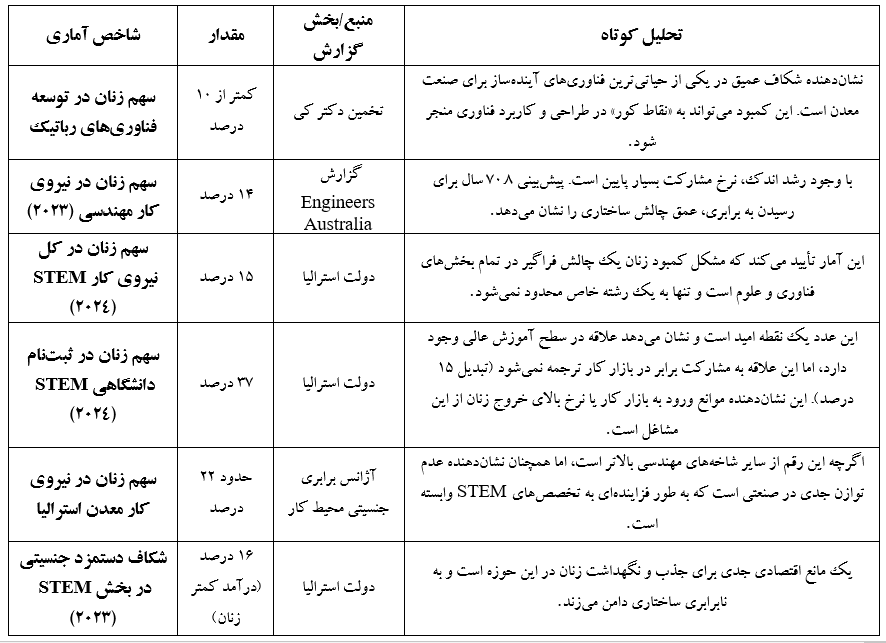 | شاخص آماری | مقدار | منبع/بخش گزارش | تحلیل کوتاه |
|---|---|---|---|
| سهم زنان در توسعه فناوری‌های رباتیک | کمتر از ۱۰ درصد | تخمین دکتر کی | نشان‌دهنده شکاف عمیق در یکی از حیاتی‌ترین فناوری‌های آینده‌ساز برای صنعت معدن است. این کمبود می‌تواند به «نقاط کور» در طراحی و کاربرد فناوری منجر شود. |
| سهم زنان در نیروی کار مهندسی (۲۰۲۳) | ۱۴ درصد | گزارش Engineers Australia | با وجود رشد اندک، نرخ مشارکت بسیار پایین است. پیش‌بینی ۷۰۸ سال برای رسیدن به برابری، عمق چالش ساختاری را نشان می‌دهد. |
| سهم زنان در کل نیروی کار STEM (۲۰۲٤) | ۱۵ درصد | دولت استرالیا | این آمار تأیید می‌کند که مشکل کمبود زنان یک چالش فراگیر در تمام بخش‌های فناوری و علوم است و تنها به یک رشته خاص محدود نمی‌شود. |
| سهم زنان در ثبت‌نام دانشگاهی STEM (۲۰۲٤) | ۳۷ درصد | دولت استرالیا | این عدد یک نقطه امید است و نشان می‌دهد علاقه در سطح آموزش عالی وجود دارد، اما این علاقه به مشارکت برابر در بازار کار ترجمه نمی‌شود (تبدیل ۱۵ درصد). این نشان‌دهنده موانع ورود به بازار کار یا نرخ بالای خروج زنان از این مشاغل است. |
| سهم زنان در نیروی کار معدن استرالیا | حدود ۲۲ درصد | آژانس برابری جنسیتی محیط کار | اگرچه این رقم از سایر شاخه‌های مهندسی بالاتر است، اما همچنان نشان‌دهنده عدم توازن جدی در صنعتی است که به طور فزاینده‌ای به تخصص‌های STEM وابسته است. |
| شکاف دستمزد جنسیتی در بخش STEM (۲۰۲۳) | ۱۶ درصد (درآمد کمتر زنان) | دولت استرالیا | یک مانع اقتصادی جدی برای جذب و نگهداشت زنان در این حوزه است و به نابرابری ساختاری دامن می‌زند. |